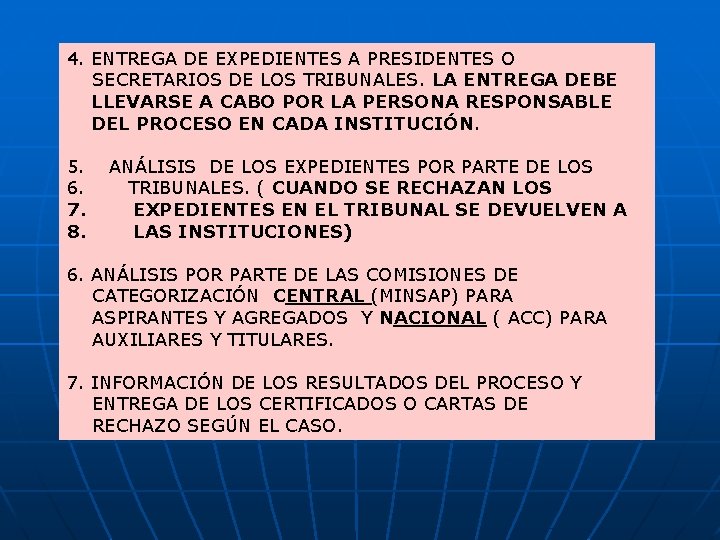 4. ENTREGA DE EXPEDIENTES A PRESIDENTES O SECRETARIOS DE LOS TRIBUNALES. LA ENTREGA DEBE LLEVARSE A CABO POR LA PERSONA RESPONSABLE DEL PROCESO EN CADA INSTITUCIÓN.

5. ANÁLISIS DE LOS EXPEDIENTES POR PARTE DE LOS
6. TRIBUNALES. ( CUANDO SE RECHAZAN LOS
7. EXPEDIENTES EN EL TRIBUNAL SE DEVUELVEN A
8. LAS INSTITUCIONES)

6. ANÁLISIS POR PARTE DE LAS COMISIONES DE CATEGORIZACIÓN CENTRAL (MINSAP) PARA ASPIRANTES Y AGREGADOS Y NACIONAL ( ACC) PARA AUXILIARES Y TITULARES.

7. INFORMACIÓN DE LOS RESULTADOS DEL PROCESO Y ENTREGA DE LOS CERTIFICADOS O CARTAS DE RECHAZO SEGÚN EL CASO.